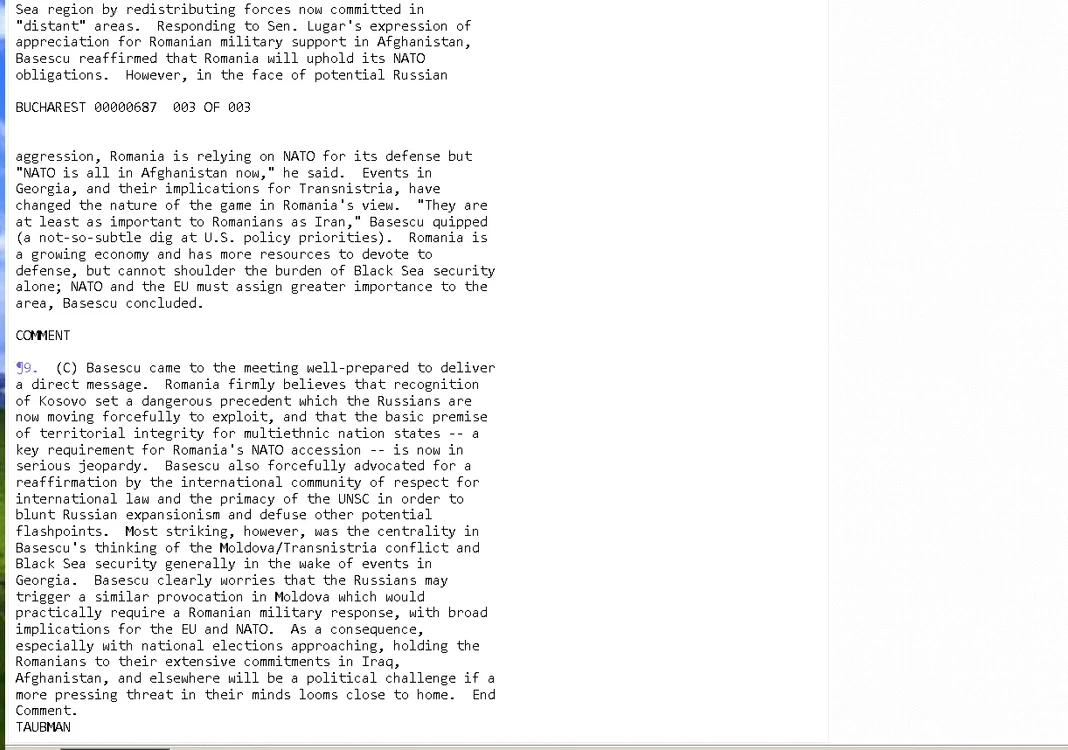 Sea region by redistributing forces now committed in "distant" areas. Responding to Sen. Lugar's expression of appreciation for Romanian military support in Afghanistan, Basescu reaffirmed that Romania will uphold its NATO obligations. However, in the face of potential Russian

BUCHAREST 00000687 003 OF 003

aggression, Romania is relying on NATO for its defense but "NATO is all in Afghanistan now," he said. Events in Georgia, and their implications for Transnistria, have changed the nature of the game in Romania's view. "They are at least as important to Romanians as Iran," Basescu quipped (a not-so-subtle dig at U.S. policy priorities). Romania is a growing economy and has more resources to devote to defense, but cannot shoulder the burden of Black Sea security alone; NATO and the EU must assign greater importance to the area, Basescu concluded.

COMMENT

¶9. (C) Basescu came to the meeting well-prepared to deliver a direct message. Romania firmly believes that recognition of Kosovo set a dangerous precedent which the Russians are now moving forcefully to exploit, and that the basic premise of territorial integrity for multiethnic nation states -- a key requirement for Romania's NATO accession -- is now in serious jeopardy. Basescu also forcefully advocated for a reaffirmation by the international community of respect for international law and the primacy of the UNSC in order to blunt Russian expansionism and defuse other potential flashpoints. Most striking, however, was the centrality in Basescu's thinking of the Moldova/Transnistria conflict and Black Sea security generally in the wake of events in Georgia. Basescu clearly worries that the Russians may trigger a similar provocation in Moldova which would practically require a Romanian military response, with broad implications for the EU and NATO. As a consequence, especially with national elections approaching, holding the Romanians to their extensive commitments in Iraq, Afghanistan, and elsewhere will be a political challenge if a more pressing threat in their minds looms close to home. End Comment.
TAUBMAN